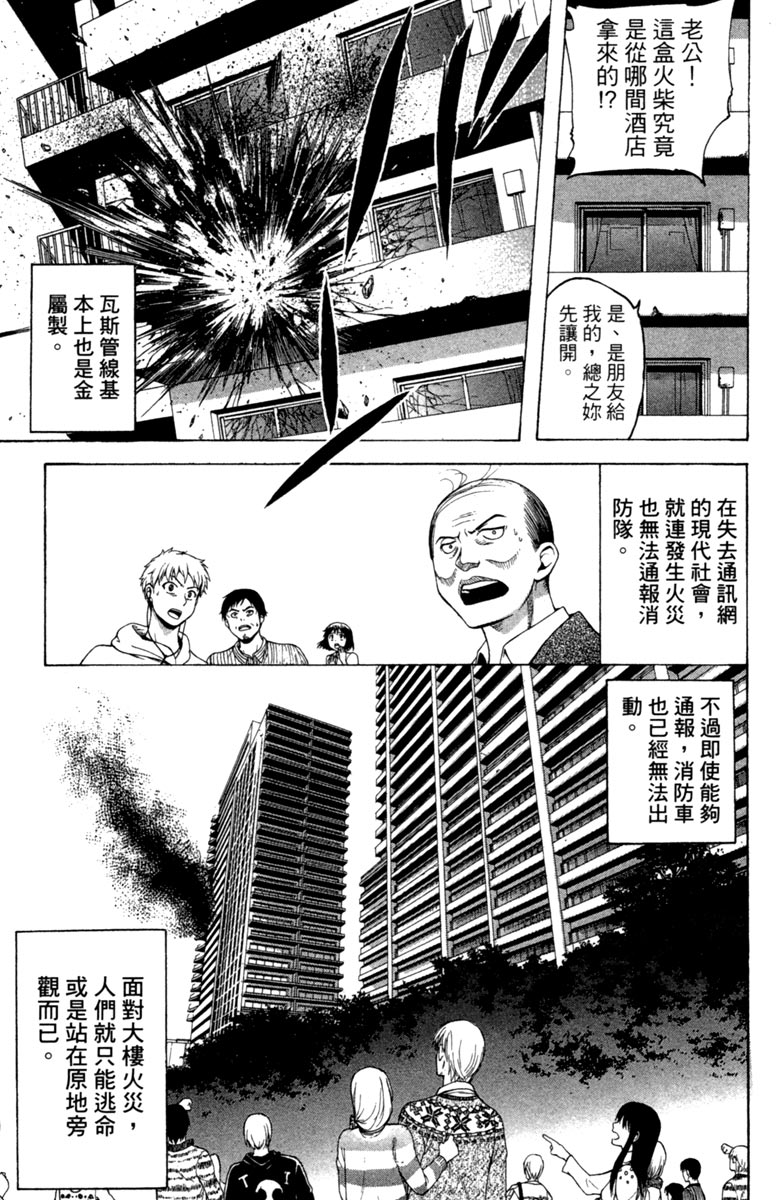 老公！這盒火柴究竟是從哪間酒店拿來的!?

是、是朋友給我的，總之妳先讓開。

瓦斯管線基本上也是金屬製。

在失去通訊網的現代社會，就連發生火災也無法通報消防隊。

不過即使能夠通報，消防車也已經無法出動。

面對大樓火災，人們就只能逃命或是站在原地旁觀而已。